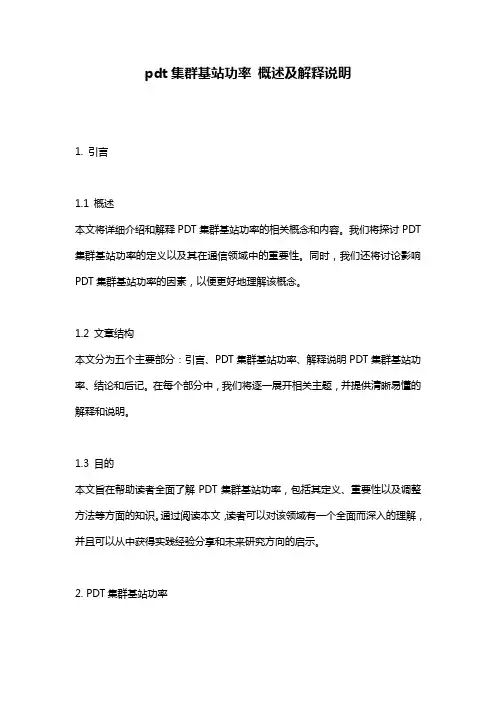 pdt 集群基站功率 概述及解释说明

1. 引言

1.1 概述
本文将详细介绍和解释 PDT 集群基站功率的相关概念和内容。我们将探讨 PDT 集群基站功率的定义以及其在通信领域中的重要性。同时，我们还将讨论影响 PDT 集群基站功率的因素，以便更好地理解该概念。

1.2 文章结构
本文分为五个主要部分：引言、PDT 集群基站功率、解释说明 PDT 集群基站功率、结论和后记。在每个部分中，我们将逐一展开相关主题，并提供清晰易懂的解释和说明。

1.3 目的
本文旨在帮助读者全面了解 PDT 集群基站功率，包括其定义、重要性以及调整方法等方面的知识。通过阅读本文，读者可以对该领域有一个全面而深入的理解，并且可以从中获得实践经验分享和未来研究方向的启示。

2. PDT 集群基站功率